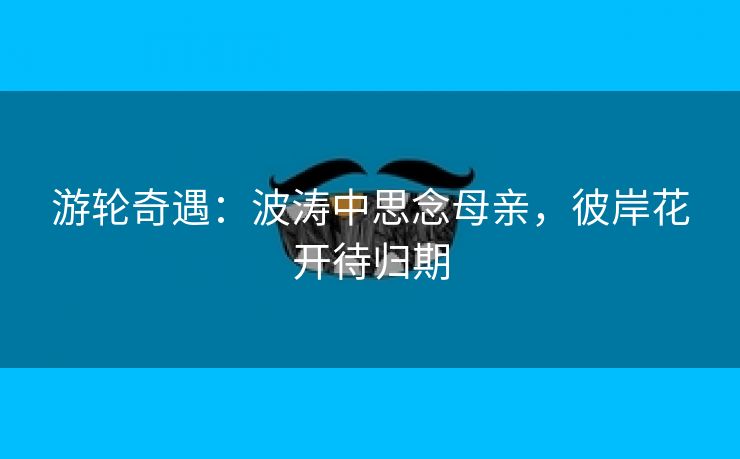 游轮奇遇：波涛中思念母亲，彼岸花开待归期